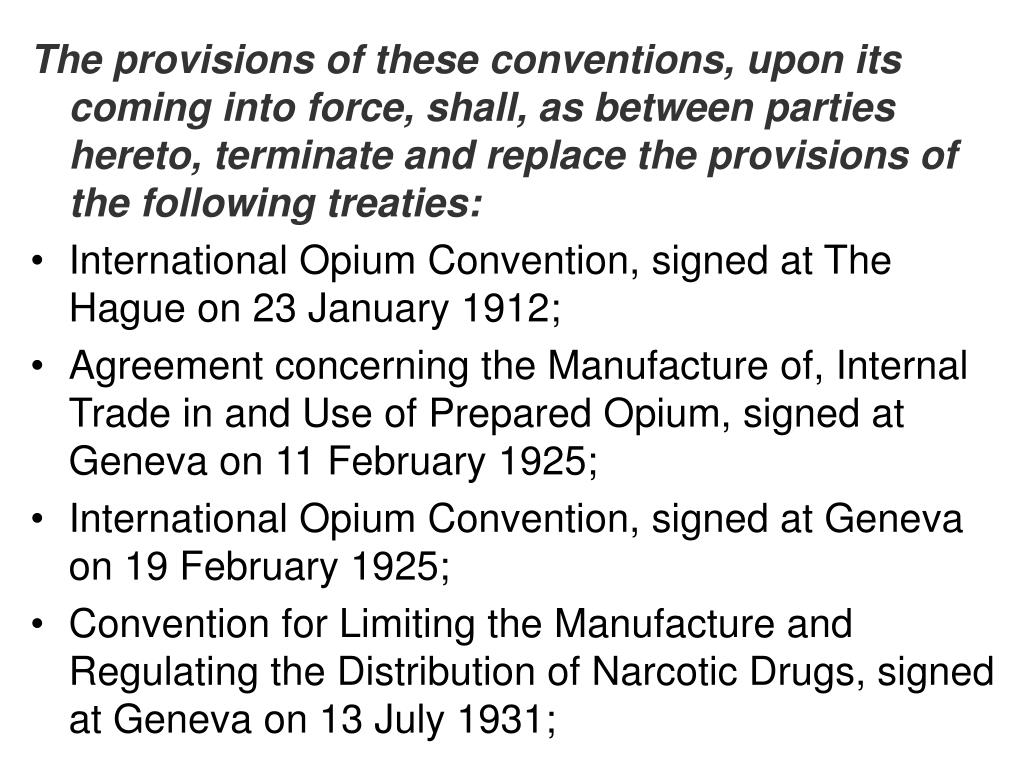 The provisions of these conventions, upon its coming into force, shall, as between parties hereto, terminate and replace the provisions of the following treaties:

• International Opium Convention, signed at The Hague on 23 January 1912;
• Agreement concerning the Manufacture of, Internal Trade in and Use of Prepared Opium, signed at Geneva on 11 February 1925;
• International Opium Convention, signed at Geneva on 19 February 1925;
• Convention for Limiting the Manufacture and Regulating the Distribution of Narcotic Drugs, signed at Geneva on 13 July 1931;